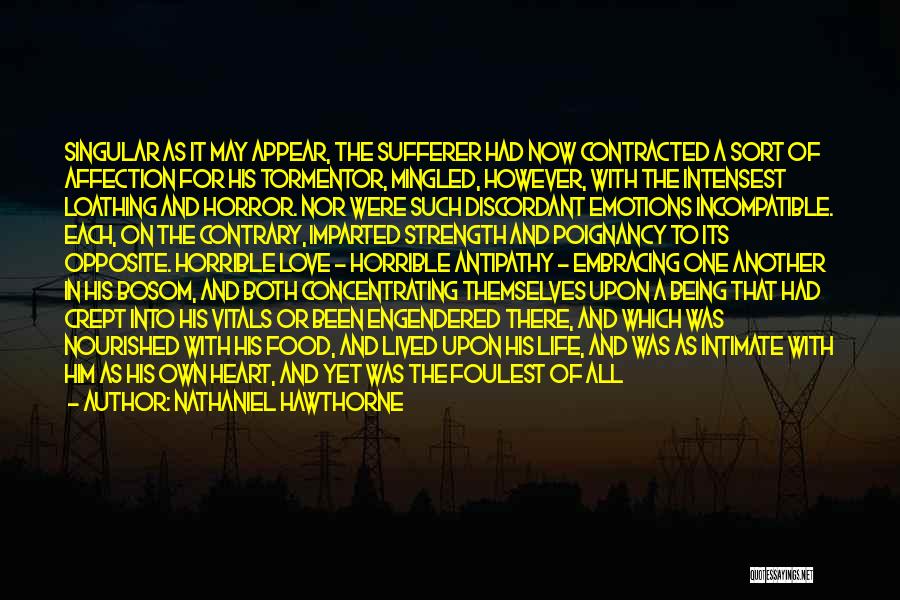 SINGULAR AS IT MAY APPEAR, THE SUFFERER HAD NOW CONTRACTED A SORT OF AFFECTION FOR HIS TORMENTOR, MINGLED, HOWEVER, WITH THE INTENSEST LOATHING AND HORROR. NOR WERE SUCH DISCORDANT EMOTIONS INCOMPATIBLE. EACH, ON THE CONTRARY, IMPARTED STRENGTH AND POIGNANCY TO ITS OPPOSITE. HORRIBLE LOVE - HORRIBLE ANTIPATHY - EMBRACING ONE ANOTHER IN HIS BOSOM, AND BOTH CONCENTRATING THEMSELVES UPON A BEING THAT HAD CREPT INTO HIS VITALS OR BEEN ENGENDERED THERE, AND WHICH WAS NOURISHED WITH HIS FOOD, AND LIVED UPON HIS LIFE, AND WAS AS INTIMATE WITH HIM AS HIS OWN HEART, AND YET WAS THE FOULEST OF ALL

- AUTHOR: NATHANIEL HAWTHORNE

QUOTESSAYINGS.NET